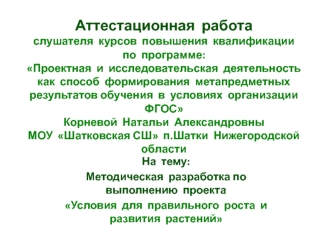 Аттестационная работа
слушателя курсов повышения квалификации по программе:
«Проектная и исследовательская деятельность как способ формирования метапредметных результатов обучения в условиях организации ФГОС»
Корневой Натальи Александровны
МОУ «Шатковская СШ» п.Шатки Нижегородской области
На тему:
Методическая разработка по выполнению проекта
«Условия для правильного роста и развития растений»